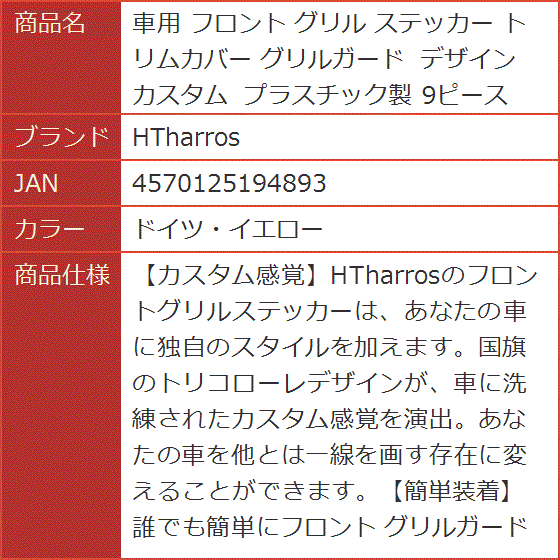 | 商品名 | 車用 フロント グリル ステッカー トリムカバー グリルガード デザイン カスタム プラスチック製 9ピース |
|---|---|
| ブランド | HTharros |
| JAN | 4570125194893 |
| カラー | ドイツ・イエロー |
| 商品仕様 | 【カスタム感覚】HTharrosのフロントグリルステッカーは、あなたの車に独自のスタイルを加えます。国旗のトリコローレデザインが、車に洗練されたカスタム感覚を演出。あなたの車を他とは一線を画す存在に変えることができます。【簡単装着】誰でも簡単にフロント グリルガード |